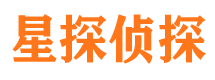 星探侦探